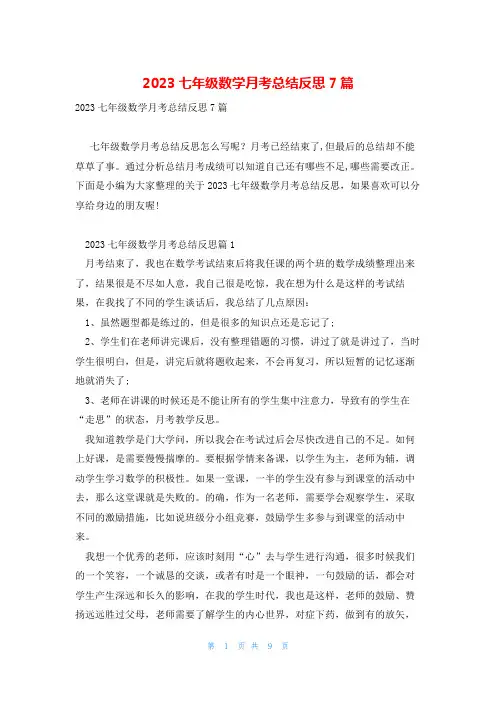 2023 七年级数学月考总结反思 7 篇

2023 七年级数学月考总结反思 7 篇

七年级数学月考总结反思怎么写呢？月考已经结束了，但最后的总结却不能草草了事。通过分析总结月考成绩可以知道自己还有哪些不足，哪些需要改正。下面是小编为大家整理的关于 2023 七年级数学月考总结反思，如果喜欢可以分享给身边的朋友喔！

2023 七年级数学月考总结反思篇 1

月考结束了，我也在数学考试结束后将我任课的两个班的数学成绩整理出来了，结果很是不尽如人意，我自己很是吃惊，我在想为什么是这样的考试结果，在我找了不同的学生谈话后，我总结了几点原因：

1、虽然题型都是练过的，但是很多的知识点还是忘记了；

2、学生们在老师讲完课后，没有整理错题的习惯，讲过了就是讲过了，当时学生很明白，但是，讲完后就将题收起来，不会再复习，所以短暂的记忆逐渐地就消失了；

3、老师在讲课的时候还是不能让所有的学生集中注意力，导致有的学生在“走思”的状态，月考教学反思。

我知道教学是门大学问，所以我会在考试过后会尽快改进自己的不足。如何上好课，是需要慢慢揣摩的。要根据学情来备课，以学生为主，老师为辅，调动学生学习数学的积极性。如果一堂课，一半的学生没有参与到课堂的活动中去，那么这堂课就是失败的。的确，作为一名老师，需要学会观察学生，采取不同的激励措施，比如说班级分小组竞赛，鼓励学生多参与到课堂的活动中来。

我想一个优秀的老师，应该时刻用“心”去与学生进行沟通，很多时候我们的一个笑容，一个诚恳的交谈，或者有时是一个眼神，一句鼓励的话，都会对学生产生深远和长久的影响，在我的学生时代，我也是这样，老师的鼓励、赞扬远远胜过父母，老师需要了解学生的内心世界，对症下药，做到有的放矢，

第 1 页 共 9 页